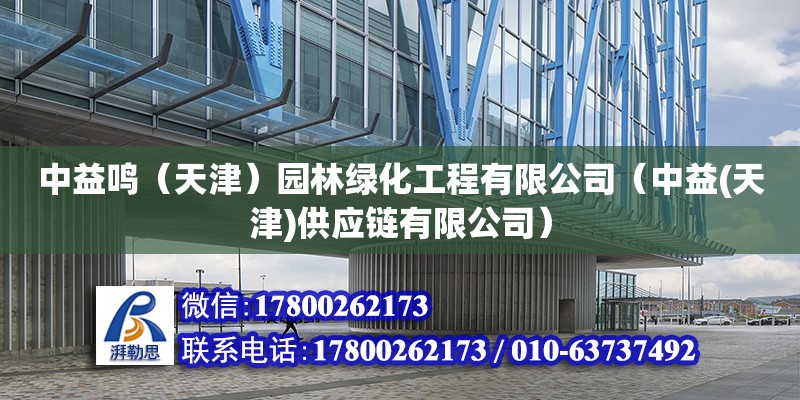 中益鸣（天津）园林绿化工程有限公司（中益(天津)供应链有限公司）

湃勒思

微信:17800262173

联系电话:17800262173 / 010-63737492